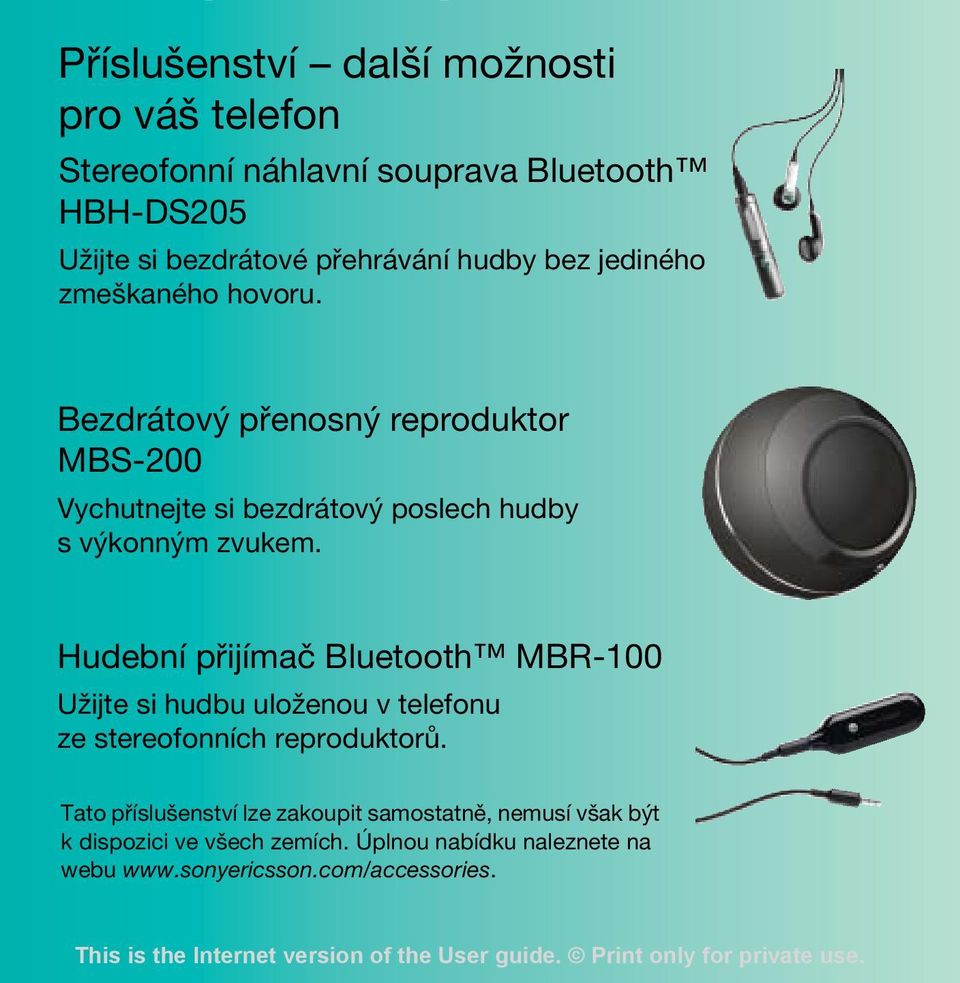 Příslušenství – další možnosti pro váš telefon

Stereofonní náhlavní souprava Bluetooth™ HBH-DS205

Užijte si bezdrátové přehrávání hudby bez jediného zmeškaného hovoru.

Bezdrátový přenosný reproduktor MBS-200

Vychutnejte si bezdrátový poslech hudby s výkonným zvukem.

Hudební přijímač Bluetooth™ MBR-100

Užijte si hudbu uloženou v telefonu ze stereofonních reproduktorů.

Tato příslušenství lze zakoupit samostatně, nemusí však být k dispozici ve všech zemích. Úplnou nabídku naleznete na webu www.sonyericsson.com/accessories.

This is the Internet version of the User guide. © Print only for private use.